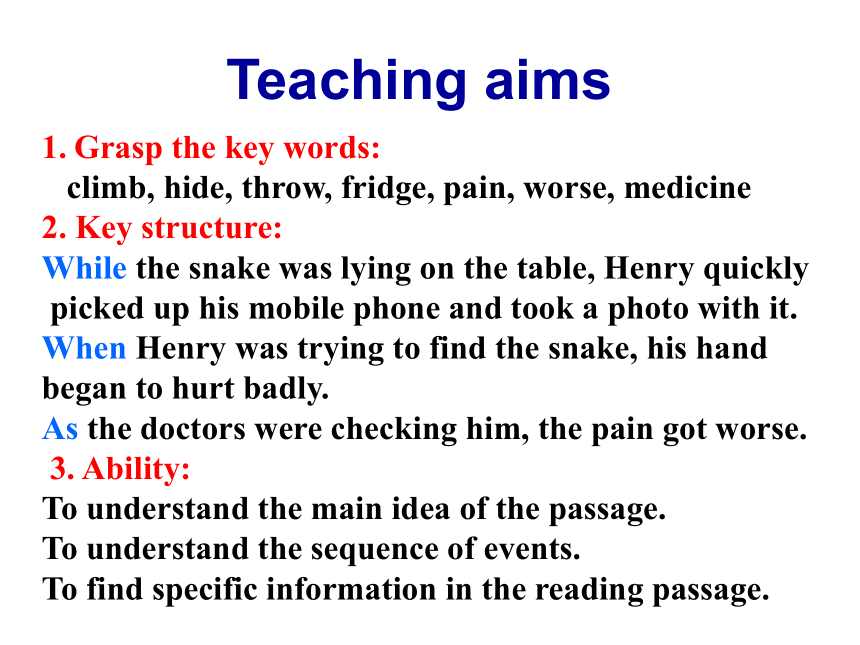 Teaching aims

1. Grasp the key words:
climb, hide, throw, fridge, pain, worse, medicine

2. Key structure:
While the snake was lying on the table, Henry quickly picked up his mobile phone and took a photo with it.
When Henry was trying to find the snake, his hand began to hurt badly.
As the doctors were checking him, the pain got worse.

3. Ability:
To understand the main idea of the passage.
To understand the sequence of events.
To find specific information in the reading passage.